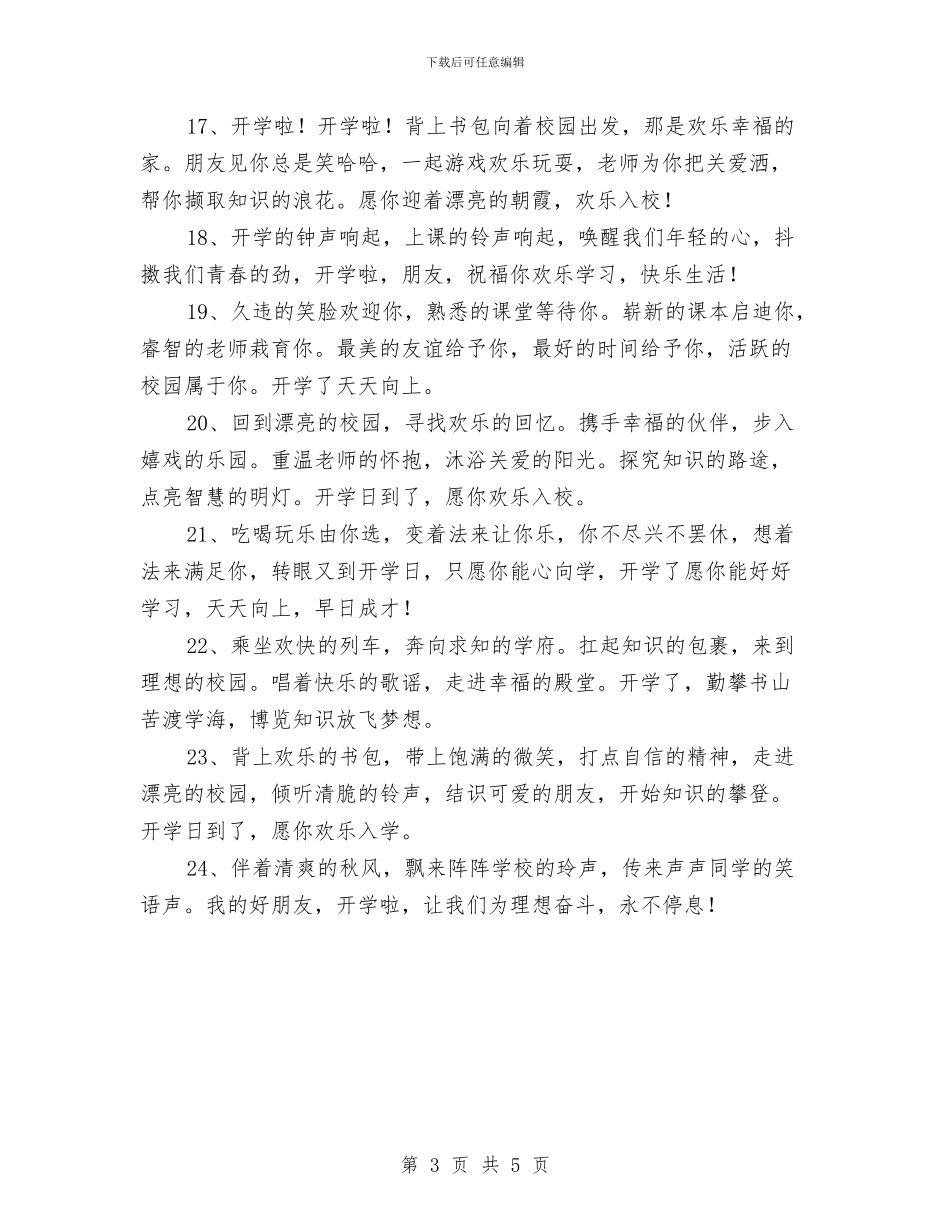 下载后可任意编辑

17、开学啦！开学啦！背上书包向着校园出发，那是欢乐幸福的家。朋友见你总是笑哈哈，一起游戏欢乐玩耍，老师为你把关爱洒，帮你撷取知识的浪花。愿你迎着漂亮的朝霞，欢乐入校！

18、开学的钟声响起，上课的铃声响起，唤醒我们年轻的心，抖擞我们青春的劲，开学啦，朋友，祝福你欢乐学习，快乐生活！

19、久违的笑脸欢迎你，熟悉的课堂等待你。崭新的课本启迪你，睿智的老师栽育你。最美的友谊给予你，最好的时间给予你，活跃的校园属于你。开学了天天向上。

20、回到漂亮的校园，寻找欢乐的回忆。携手幸福的伙伴，步入嬉戏的乐园。重温老师的怀抱，沐浴关爱的阳光。探究知识的路途，点亮智慧的明灯。开学日到了，愿你欢乐入校。

21、吃喝玩乐由你选，变着法来让你乐，你不尽兴不罢休，想着法来满足你，转眼又到开学日，只愿你能心向学，开学了愿你能好好学习，天天向上，早日成才！

22、乘坐欢快的列车，奔向求知的学府。扛起知识的包裹，来到理想的校园。唱着快乐的歌谣，走进幸福的殿堂。开学了，勤攀书山苦渡学海，博览知识放飞梦想。

23、背上欢乐的书包，带上饱满的微笑，打点自信的精神，走进漂亮的校园，倾听清脆的铃声，结识可爱的朋友，开始知识的攀登。开学日到了，愿你欢乐入学。

24、伴着清爽的秋风，飘来阵阵学校的玲声，传来声声同学的笑语声。我的好朋友，开学啦，让我们为理想奋斗，永不停息！

第 3 页 共 5 页